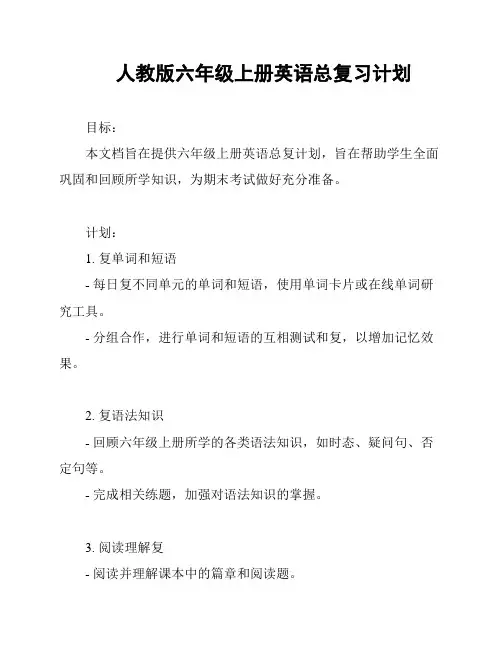 人教版六年级上册英语总复习计划

目标：

本文档旨在提供六年级上册英语总复计划，旨在帮助学生全面巩固和回顾所学知识，为期末考试做好充分准备。

计划：

1. 复单词和短语

- 每日复不同单元的单词和短语，使用单词卡片或在线单词研究工具。

- 分组合作，进行单词和短语的互相测试和复，以增加记忆效果。

2. 复语法知识

- 回顾六年级上册所学的各类语法知识，如时态、疑问句、否定句等。

- 完成相关练题，加强对语法知识的掌握。

3. 阅读理解复

- 阅读并理解课本中的篇章和阅读题。